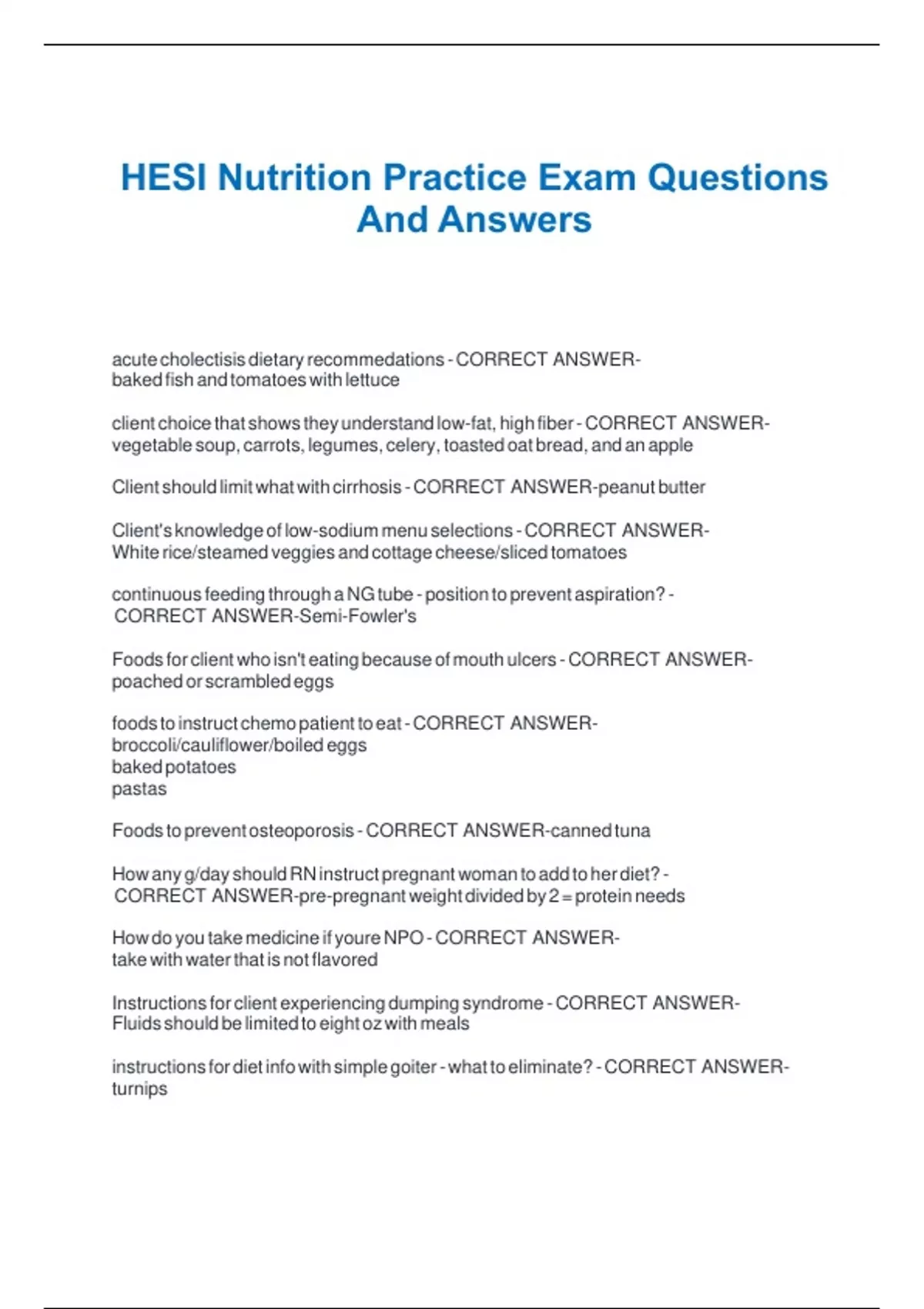 HESI Nutrition Practice Exam Questions And Answers

acute cholectisis dietary recommedations - CORRECT ANSWER-baked fish and tomatoes with lettuce

client choice that shows they understand low-fat, high fiber - CORRECT ANSWER-vegetable soup, carrots, legumes, celery, toasted oat bread, and an apple

Client should limit what with cirrhosis - CORRECT ANSWER-peanut butter

Client's knowledge of low-sodium menu selections - CORRECT ANSWER-White rice/steamed veggies and cottage cheese/sliced tomatoes

continuous feeding through a NG tube - position to prevent aspiration? - CORRECT ANSWER-Semi-Fowler's

Foods for client who isn't eating because of mouth ulcers - CORRECT ANSWER-poached or scrambled eggs

foods to instruct chemo patient to eat - CORRECT ANSWER-broccoli/cauliflower/boiled eggs
baked potatoes
pastas

Foods to prevent osteoporosis - CORRECT ANSWER-canned tuna

How any g/day should RN instruct pregnant woman to add to her diet? - CORRECT ANSWER-pre-pregnant weight divided by 2 = protein needs

How do you take medicine if youre NPO - CORRECT ANSWER-take with water that is not flavored

Instructions for client experiencing dumping syndrome - CORRECT ANSWER-Fluids should be limited to eight oz with meals

instructions for diet info with simple goiter - what to eliminate? - CORRECT ANSWER-turnips